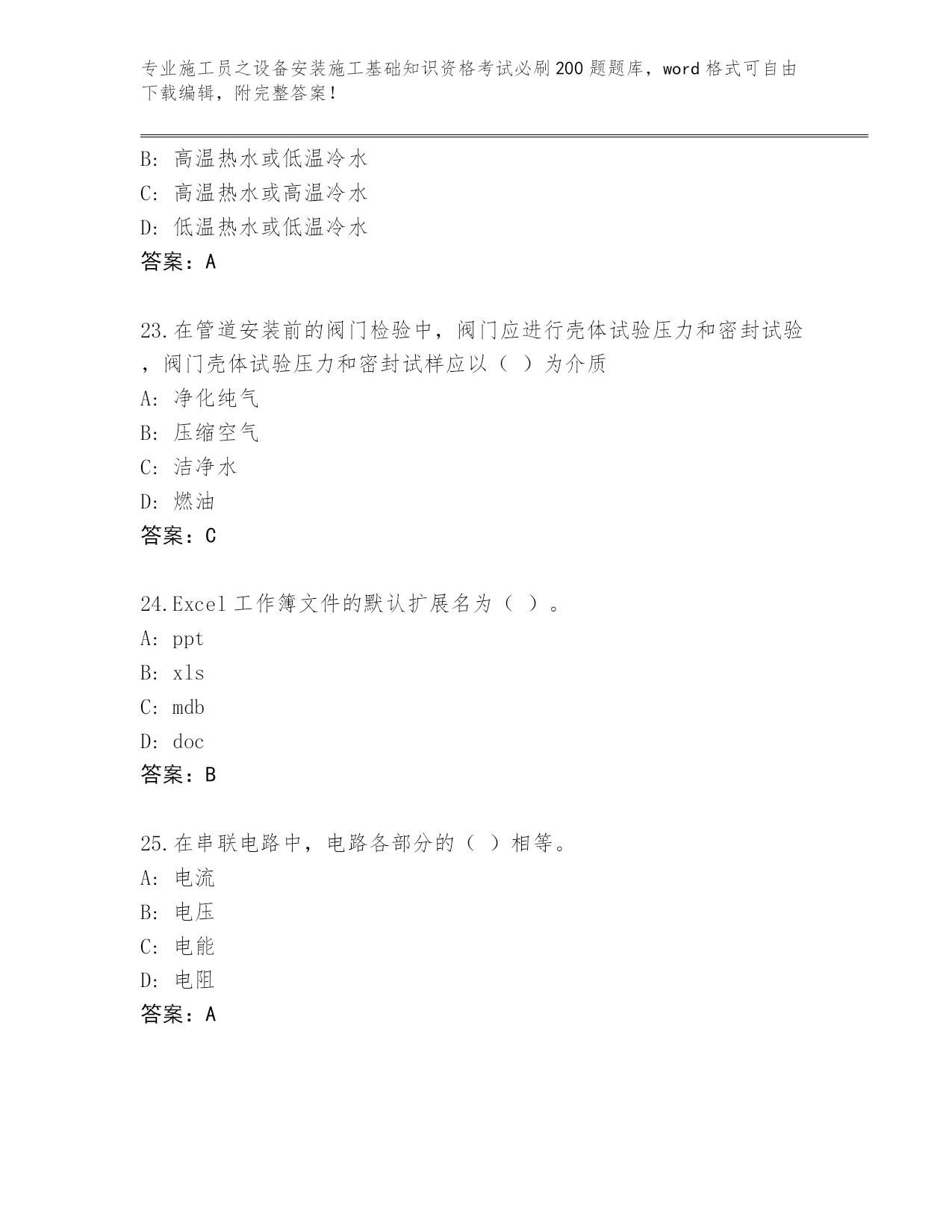 专业施工员之设备安装施工基础知识资格考试必刷200题题库，word格式可自由下载编辑，附完整答案！

B: 高温热水或低温冷水
C: 高温热水或高温冷水
D: 低温热水或低温冷水
答案：A

23.在管道安装前的阀门检验中，阀门应进行壳体试验压力和密封试验，阀门壳体试验压力和密封试样应以（ ）为介质
A: 净化纯气
B: 压缩空气
C: 洁净水
D: 燃油
答案：C

24.Excel工作簿文件的默认扩展名为（ ）。
A: ppt
B: xls
C: mdb
D: doc
答案：B

25.在串联电路中，电路各部分的（ ）相等。
A: 电流
B: 电压
C: 电能
D: 电阻
答案：A